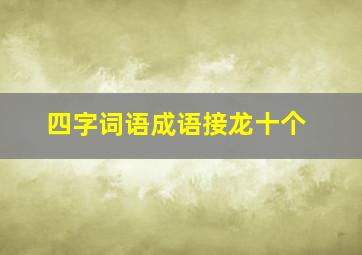 四字词语成语接龙十个